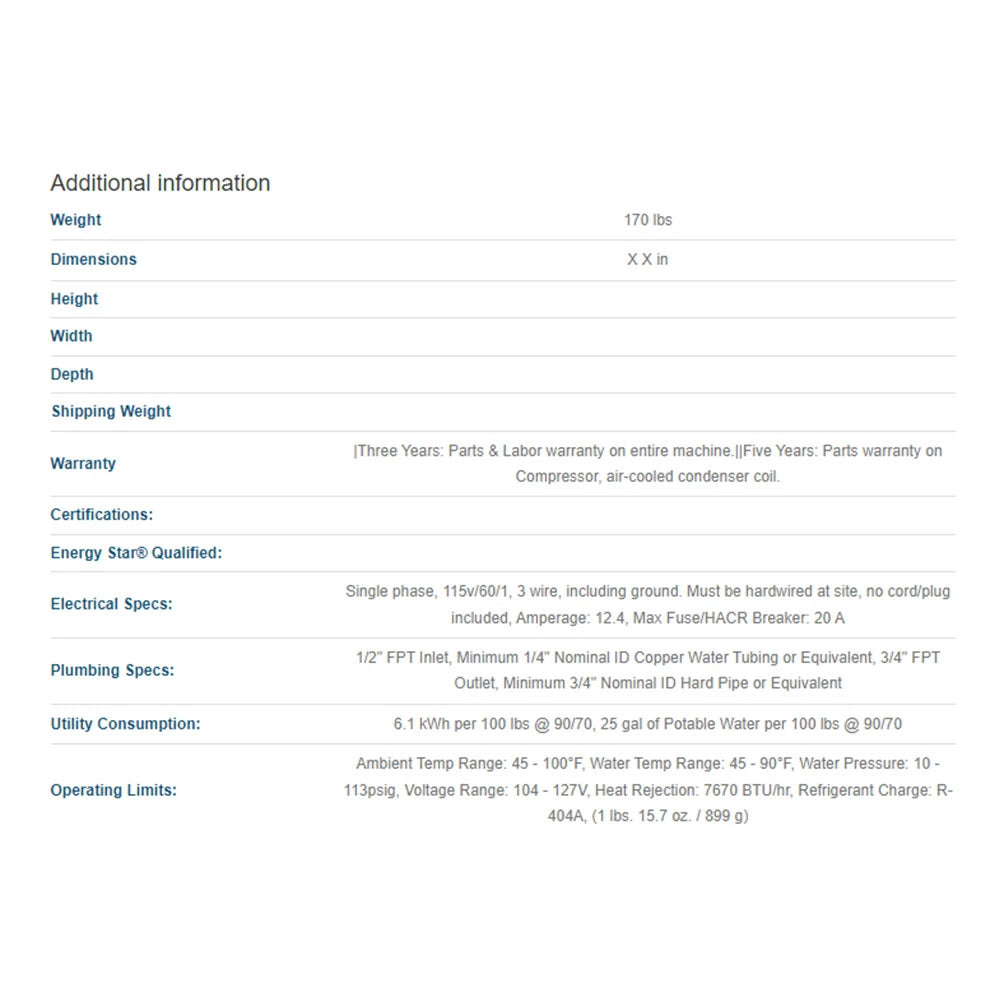 Additional information

| | |
|---|---|
| Weight | 170 lbs |
| Dimensions | X X in |
| Height | |
| Width | |
| Depth | |
| Shipping Weight | |
| Warranty | \|Three Years: Parts & Labor warranty on entire machine.\|\|Five Years: Parts warranty on Compressor, air-cooled condenser coil. |
| Certifications: | |
| Energy Star® Qualified: | |
| Electrical Specs: | Single phase, 115v/60/1, 3 wire, including ground. Must be hardwired at site, no cord/plug included, Amperage: 12.4, Max Fuse/HACR Breaker: 20 A |
| Plumbing Specs: | 1/2" FPT Inlet, Minimum 1/4" Nominal ID Copper Water Tubing or Equivalent, 3/4" FPT Outlet, Minimum 3/4" Nominal ID Hard Pipe or Equivalent |
| Utility Consumption: | 6.1 kWh per 100 lbs @ 90/70, 25 gal of Potable Water per 100 lbs @ 90/70 |
| Operating Limits: | Ambient Temp Range: 45 - 100°F, Water Temp Range: 45 - 90°F, Water Pressure: 10 - 113psig, Voltage Range: 104 - 127V, Heat Rejection: 7670 BTU/hr, Refrigerant Charge: R-404A, (1 lbs. 15.7 oz. / 899 g) |